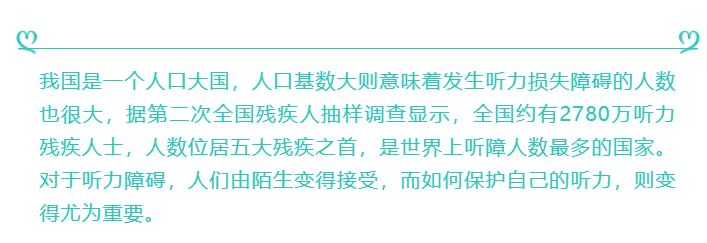 我国是一个人口大国，人口基数大则意味着发生听力损失障碍的人数也很大，据第二次全国残疾人抽样调查显示，全国约有2780万听力残疾人士，人数位居五大残疾之首，是世界上听障人数最多的国家。对于听力障碍，人们由陌生变得接受，而如何保护自己的听力，则变得尤为重要。